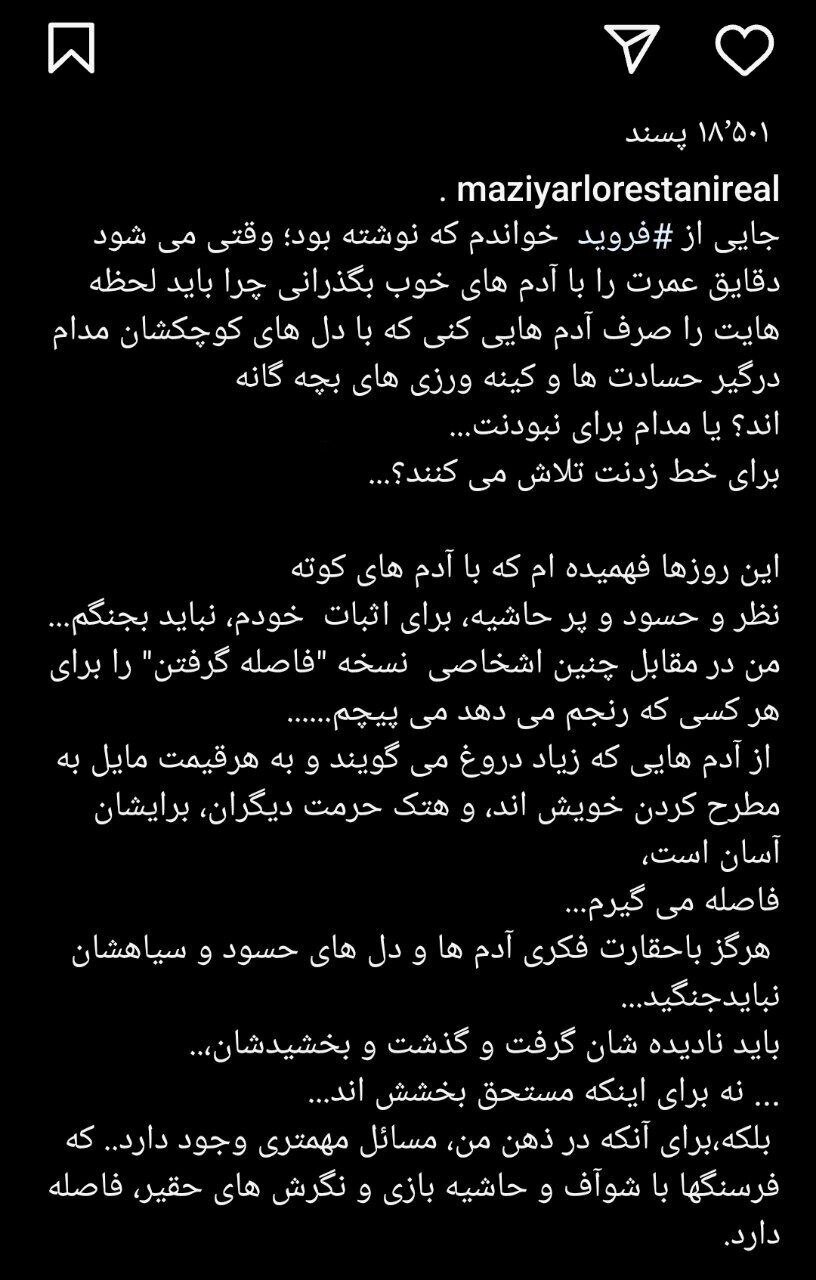 ۱۸٬۵۰۱ پسند

maziyarlorestanireal .
جایی از #فروید خواندم که نوشته بود؛ وقتی می شود دقایق عمرت را با آدم های خوب بگذرانی چرا باید لحظه هایت را صرف آدم هایی کنی که با دل های کوچکشان مدام درگیر حسادت ها و کینه ورزی های بچه گانه اند؟ یا مدام برای نبودنت...
برای خط زدنت تلاش می کنند؟...

این روزها فهمیده ام که با آدم های کوته نظر و حسود و پر حاشیه، برای اثبات خودم، نباید بجنگم...
من در مقابل چنین اشخاصی نسخه "فاصله گرفتن" را برای هر کسی که رنجم می دهد می پیچم......
از آدم هایی که زیاد دروغ می گویند و به هرقیمت مایل به مطرح کردن خویش اند، و هتک حرمت دیگران، برایشان آسان است،
فاصله می گیرم...
هرگز باحقارت فکری آدم ها و دل های حسود و سیاهشان نبایدجنگید...
باید نادیده شان گرفت و گذشت و بخشیدشان،..
... نه برای اینکه مستحق بخشش اند...
بلکه،برای آنکه در ذهن من، مسائل مهمتری وجود دارد.. که فرسنگها با شوآف و حاشیه بازی و نگرش های حقیر، فاصله دارد.